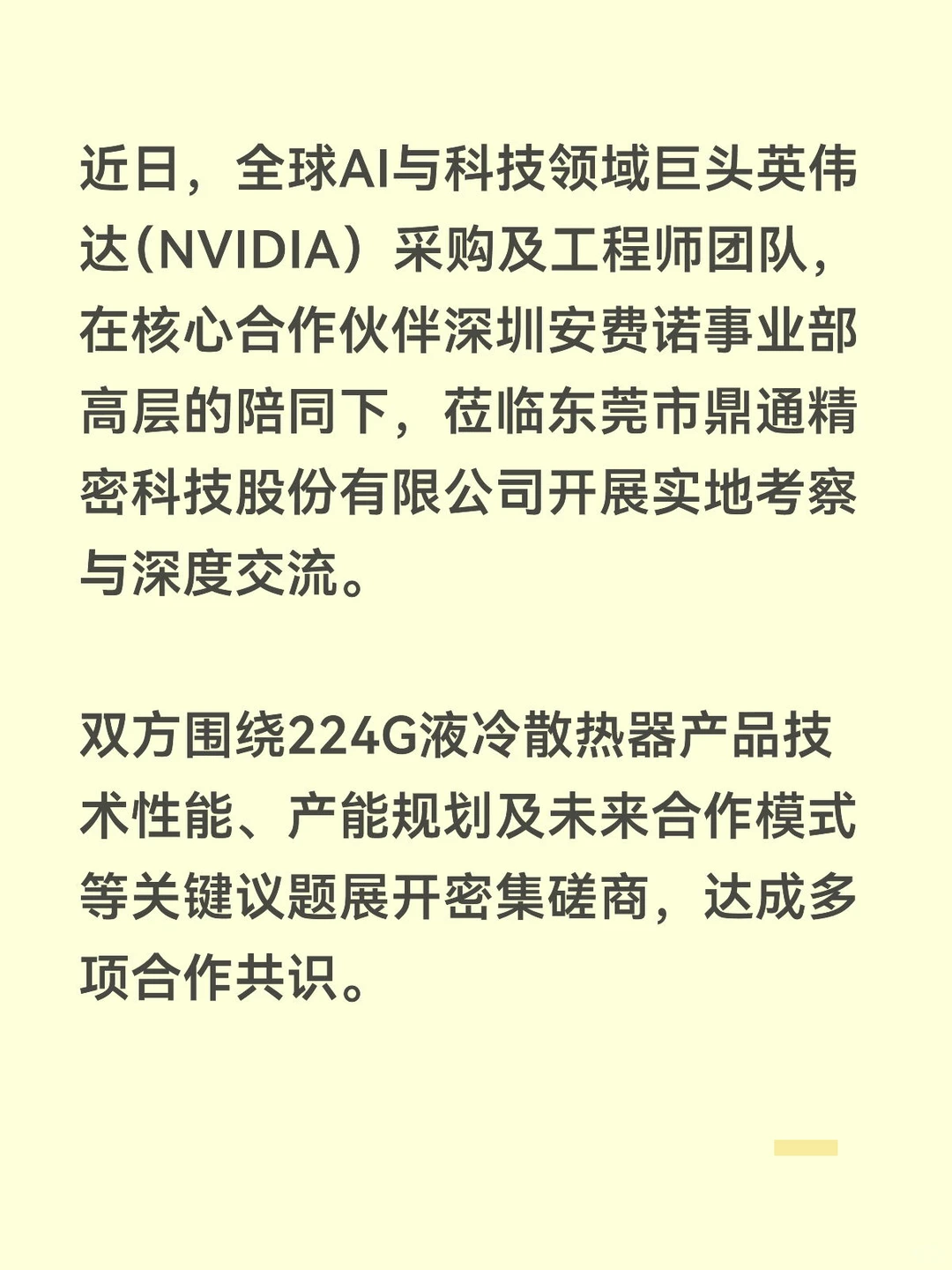 近日，全球AI与科技领域巨头英伟达（NVIDIA）采购及工程师团队，在核心合作伙伴深圳安费诺事业部高层的陪同下，莅临东莞市鼎通精密科技股份有限公司开展实地考察与深度交流。

双方围绕224G液冷散热器产品技术性能、产能规划及未来合作模式等关键议题展开密集磋商，达成多项合作共识。